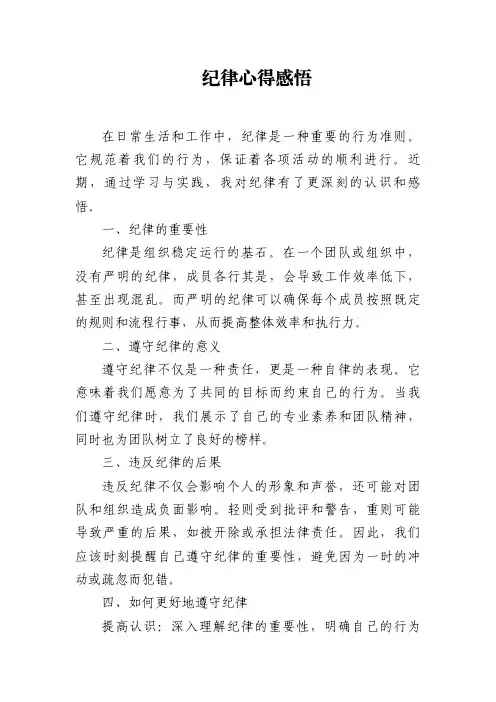 纪律心得感悟

在日常生活和工作中，纪律是一种重要的行为准则。它规范着我们的行为，保证着各项活动的顺利进行。近期，通过学习与实践，我对纪律有了更深刻的认识和感悟。

一、纪律的重要性

纪律是组织稳定运行的基石。在一个团队或组织中，没有严明的纪律，成员各行其是，会导致工作效率低下，甚至出现混乱。而严明的纪律可以确保每个成员按照既定的规则和流程行事，从而提高整体效率和执行力。

二、遵守纪律的意义

遵守纪律不仅是一种责任，更是一种自律的表现。它意味着我们愿意为了共同的目标而约束自己的行为。当我们遵守纪律时，我们展示了自己的专业素养和团队精神，同时也为团队树立了良好的榜样。

三、违反纪律的后果

违反纪律不仅会影响个人的形象和声誉，还可能对团队和组织造成负面影响。轻则受到批评和警告，重则可能导致严重的后果，如被开除或承担法律责任。因此，我们应该时刻提醒自己遵守纪律的重要性，避免因为一时的冲动或疏忽而犯错。

四、如何更好地遵守纪律

提高认识：深入理解纪律的重要性，明确自己的行为